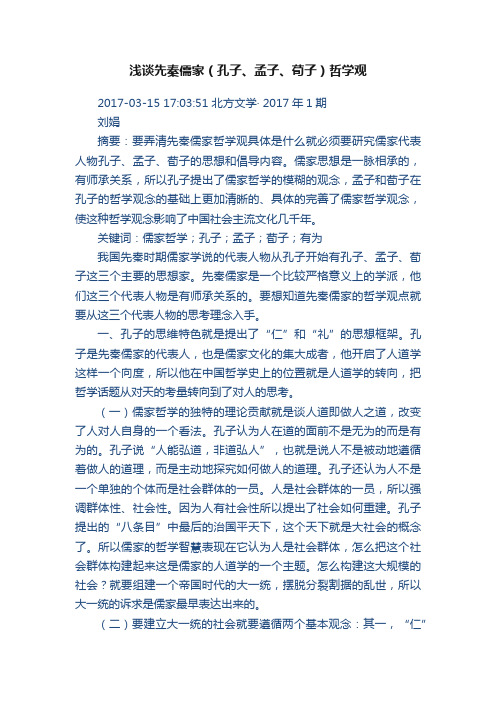 浅谈先秦儒家（孔子、孟子、荀子）哲学观

2017-03-15 17:03:51 北方文学· 2017 年 1 期
刘娟

摘要：要弄清先秦儒家哲学观具体是什么就必须要研究儒家代表人物孔子、孟子、荀子的思想和倡导内容。儒家思想是一脉相承的，有师承关系，所以孔子提出了儒家哲学的模糊的观念，孟子和荀子在孔子的哲学观念的基础上更加清晰的、具体的完善了儒家哲学观念，使这种哲学观念影响了中国社会主流文化几千年。

关键词：儒家哲学；孔子；孟子；荀子；有为

我国先秦时期儒家学说的代表人物从孔子开始有孔子、孟子、荀子这三个主要的思想家。先秦儒家是一个比较严格意义上的学派，他们这三个代表人物是有师承关系的。要想知道先秦儒家的哲学观点就要从这三个代表人物的思考理念入手。

一、孔子的思维特色就是提出了“仁”和“礼”的思想框架。孔子是先秦儒家的代表人，也是儒家文化的集大成者，他开启了人道学这样一个向度，所以他在中国哲学史上的位置就是人道学的转向，把哲学话题从对天的考量转向到了对人的思考。

（一）儒家哲学的独特的理论贡献就是谈人道即做人之道，改变了人对人自身的一个看法。孔子认为人在道的面前不是无为的而是有为的。孔子说“人能弘道，非道弘人”，也就是说人不是被动地遵循着做人的道理，而是主动地探究如何做人的道理。孔子还认为人不是一个单独的个体而是社会群体的一员。人是社会群体的一员，所以强调群体性、社会性。因为人有社会性所以提出了社会如何重建。孔子提出的“八条目”中最后的治国平天下，这个天下就是大社会的概念了。所以儒家的哲学智慧表现在它认为人是社会群体，怎么把这个社会群体构建起来这是儒家的人道学的一个主题。怎么构建这大规模的社会？就要组建一个帝国时代的大一统，摆脱分裂割据的乱世，所以大一统的诉求是儒家最早表达出来的。

（二）要建立大一统的社会就要遵循两个基本观念：其一，“仁”